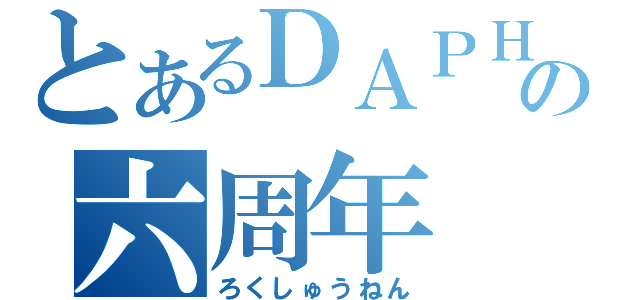 とあるＤＡＰＨの
六周年
ろくしゅうねん